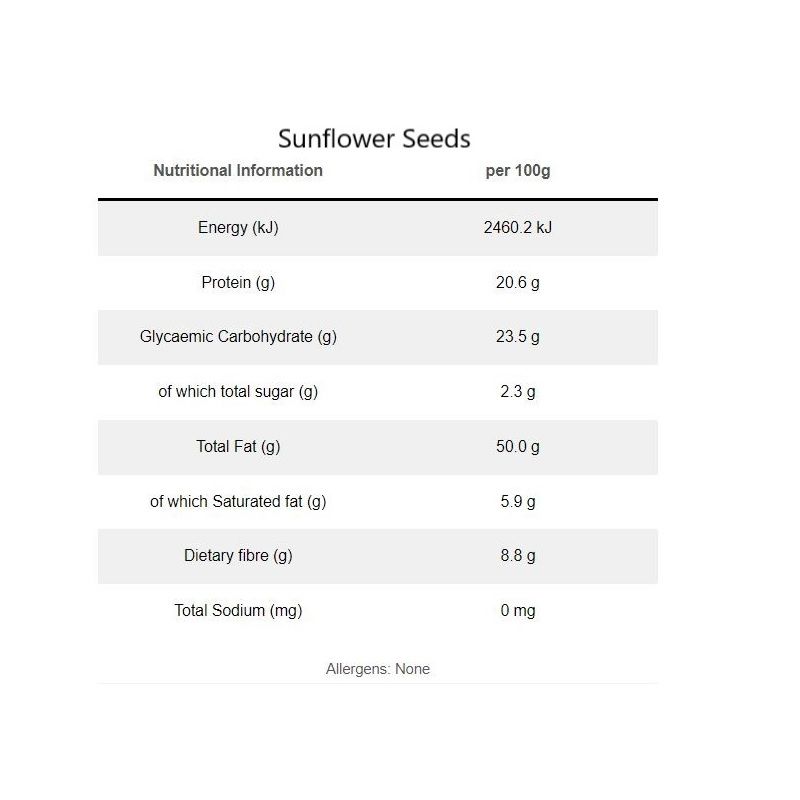 Sunflower Seeds

| Nutritional Information | per 100g |
|---|---|
| Energy (kJ) | 2460.2 kJ |
| Protein (g) | 20.6 g |
| Glycaemic Carbohydrate (g) | 23.5 g |
| of which total sugar (g) | 2.3 g |
| Total Fat (g) | 50.0 g |
| of which Saturated fat (g) | 5.9 g |
| Dietary fibre (g) | 8.8 g |
| Total Sodium (mg) | 0 mg |

Allergens: None